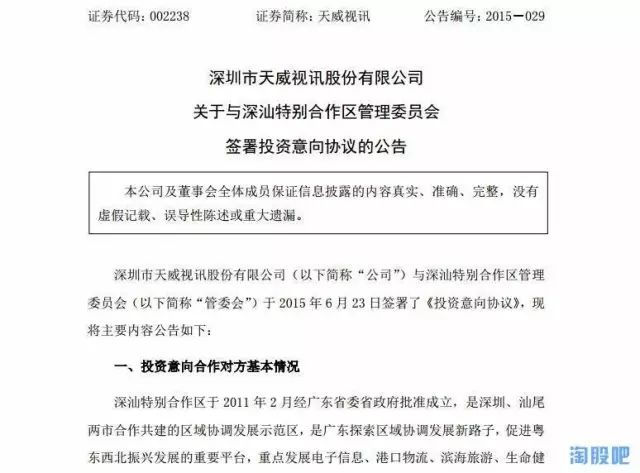 证券代码：002238　　证券简称：天威视讯　　公告编号：2015－029

深圳市天威视讯股份有限公司
关于与深汕特别合作区管理委员会
签署投资意向协议的公告

本公司及董事会全体成员保证信息披露的内容真实、准确、完整，没有虚假记载、误导性陈述或重大遗漏。

深圳市天威视讯股份有限公司（以下简称“公司”）与深汕特别合作区管理委员会（以下简称“管委会”）于 2015 年 6 月 23 日签署了《投资意向协议》，现将主要内容公告如下：

一、投资意向合作对方基本情况

深汕特别合作区于 2011 年 2 月经广东省委省政府批准成立，是深圳、汕尾两市合作共建的区域协调发展示范区，是广东探索区域协调发展新路子，促进粤东西北振兴发展的重要平台，重点发展电子信息、港口物流、滨海旅游、生命健

淘股吧